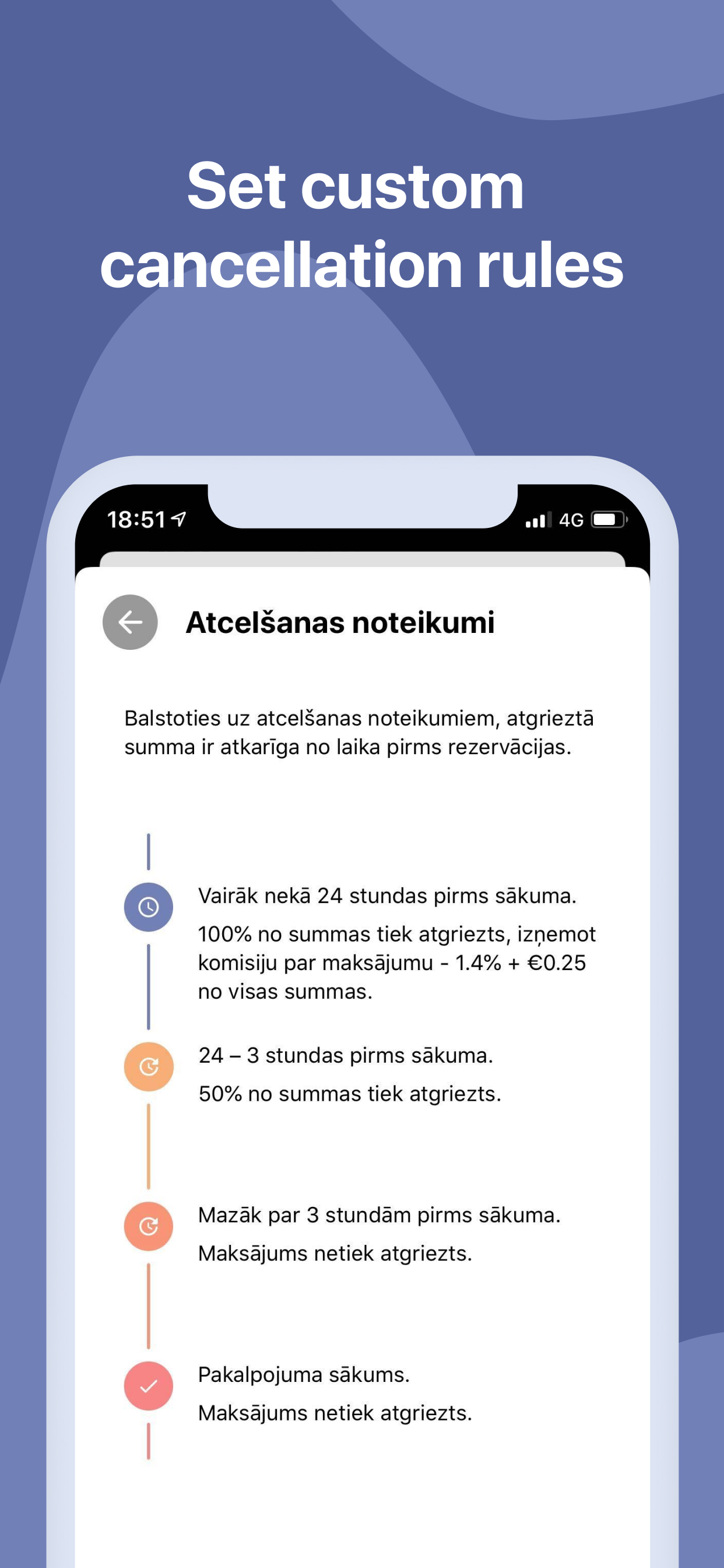 Set custom cancellation rules

18:51

4G

Atcelšanas noteikumi

Balstoties uz atcelšanas noteikumiem, atgrieztā summa ir atkarīga no laika pirms rezervācijas.

Vairāk nekā 24 stundas pirms sākuma.

100% no summas tiek atgriezts, izņemot komisiju par maksājumu - 1.4% + €0.25 no visas summas.

24 – 3 stundas pirms sākuma.

50% no summas tiek atgriezts.

Mazāk par 3 stundām pirms sākuma.

Maksājums netiek atgriezts.

Pakalpojuma sākums.

Maksājums netiek atgriezts.